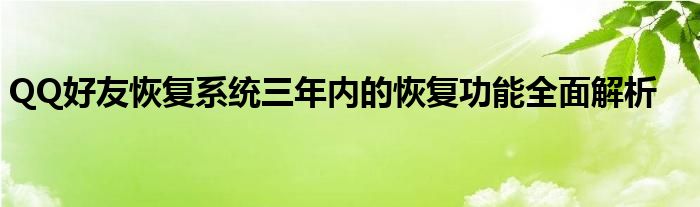 QQ好友恢复系统三年内的恢复功能全面解析